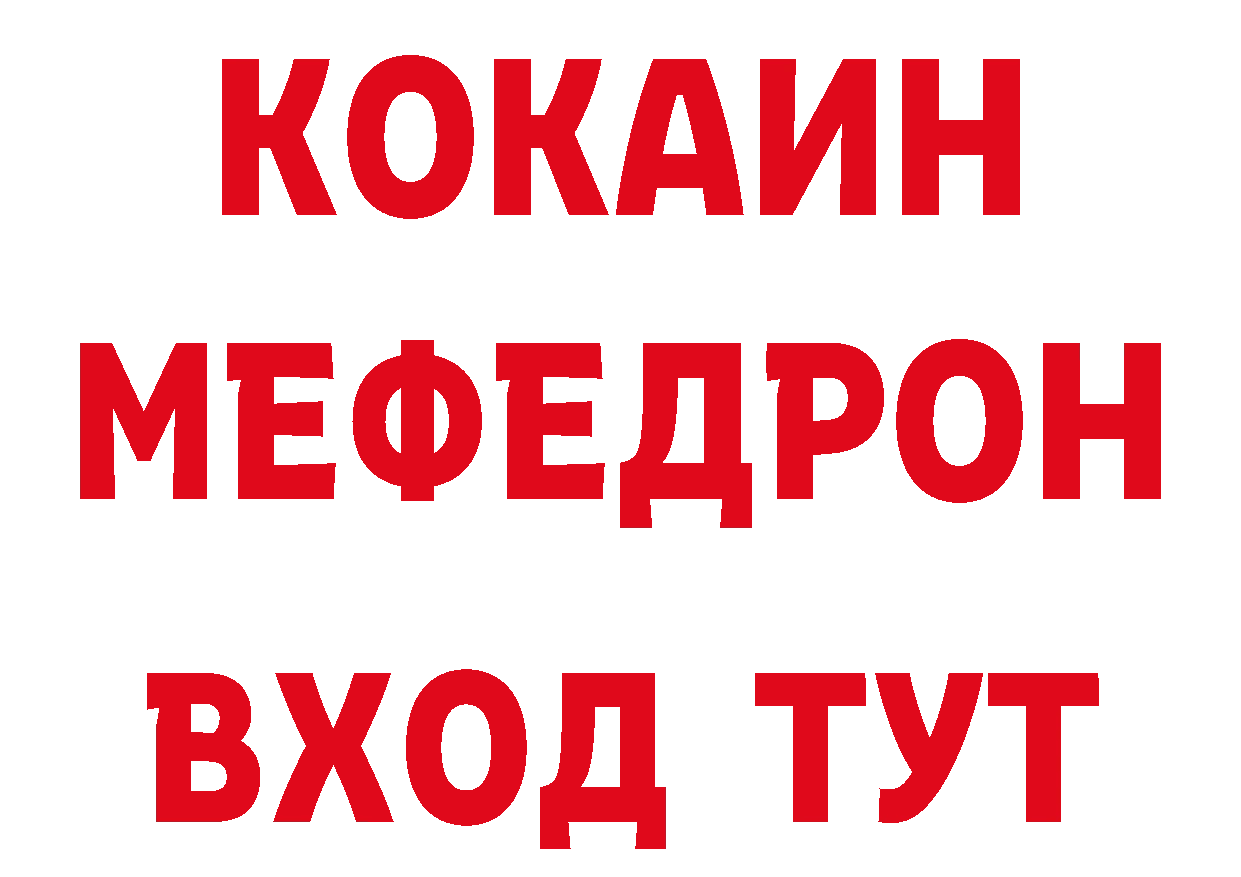 КОКАИН
МЕФЕДРОН
ВХОД ТУТ